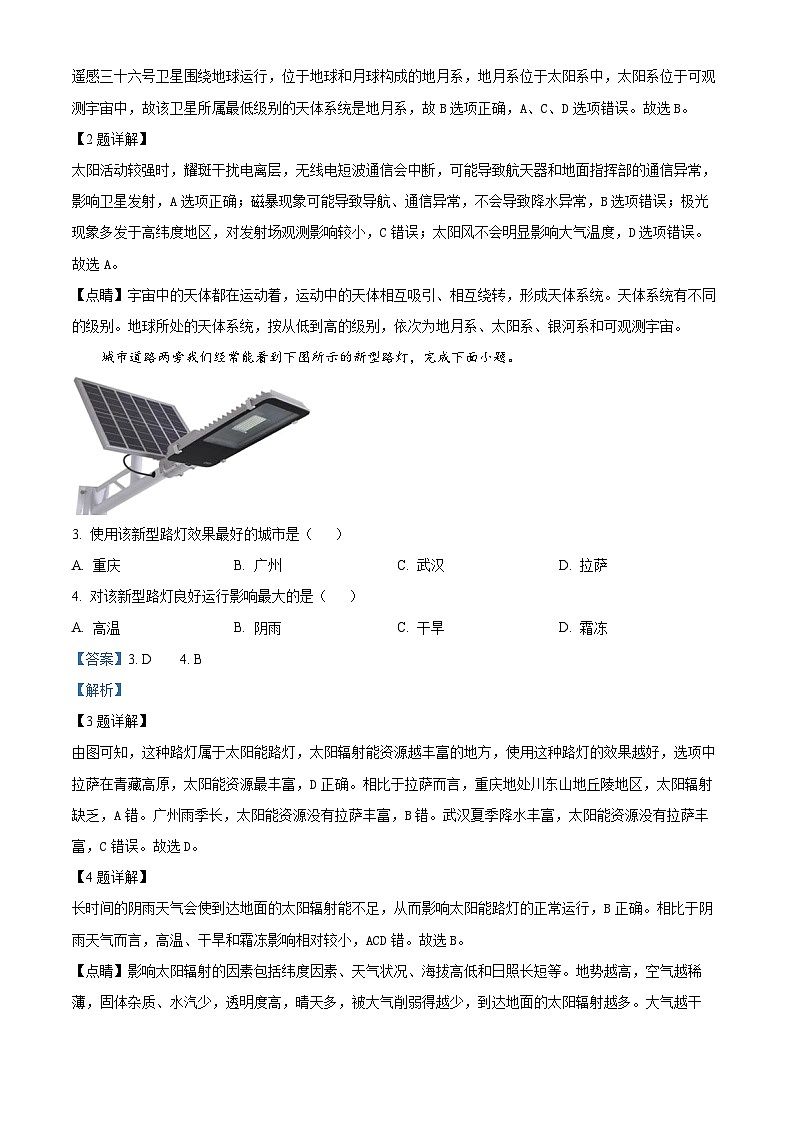 遥感三十六号卫星围绕地球运行，位于地球和月球构成的地月系，地月系位于太阳系中，太阳系位于可观测宇宙中，故该卫星所属最低级别的天体系统是地月系，故B选项正确，A、C、D选项错误。故选B。

【2题详解】

太阳活动较强时，耀斑干扰电离层，无线电短波通信会中断，可能导致航天器和地面指挥部的通信异常，影响卫星发射，A选项正确；磁暴现象可能导致导航、通信异常，不会导致降水异常，B选项错误；极光现象多发于高纬度地区，对发射场观测影响较小，C错误；太阳风不会明显影响大气温度，D选项错误。故选A。

【点睛】宇宙中的天体都在运动着，运动中的天体相互吸引、相互绕转，形成天体系统。天体系统有不同的级别。地球所处的天体系统，按从低到高的级别，依次为地月系、太阳系、银河系和可观测宇宙。

城市道路两旁我们经常能看到下图所示的新型路灯，完成下面小题。

3. 使用该新型路灯效果最好的城市是（　　）

A. 重庆　　B. 广州　　C. 武汉　　D. 拉萨

4. 对该新型路灯良好运行影响最大的是（　　）

A. 高温　　B. 阴雨　　C. 干旱　　D. 霜冻

【答案】3. D　　4. B

【解析】

【3题详解】

由图可知，这种路灯属于太阳能路灯，太阳辐射能资源越丰富的地方，使用这种路灯的效果越好，选项中拉萨在青藏高原，太阳能资源最丰富，D正确。相比于拉萨而言，重庆地处川东山地丘陵地区，太阳辐射缺乏，A错。广州雨季长，太阳能资源没有拉萨丰富，B错。武汉夏季降水丰富，太阳能资源没有拉萨丰富，C错误。故选D。

【4题详解】

长时间的阴雨天气会使到达地面的太阳辐射能不足，从而影响太阳能路灯的正常运行，B正确。相比于阴雨天气而言，高温、干旱和霜冻影响相对较小，ACD错。故选B。

【点睛】影响太阳辐射的因素包括纬度因素、天气状况、海拔高低和日照长短等。地势越高，空气越稀薄，固体杂质、水汽少，透明度高，晴天多，被大气削弱得越少，到达地面的太阳辐射越多。大气越干